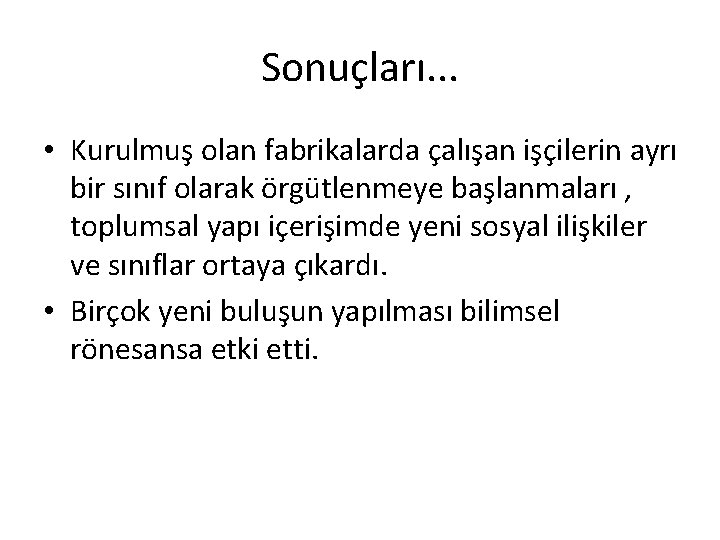 Sonuçları…

• Kurulmuş olan fabrikalarda çalışan işçilerin ayrı bir sınıf olarak örgütlenmeye başlanmaları , toplumsal yapı içerişimde yeni sosyal ilişkiler ve sınıflar ortaya çıkardı.
• Birçok yeni buluşun yapılması bilimsel rönesansa etki etti.